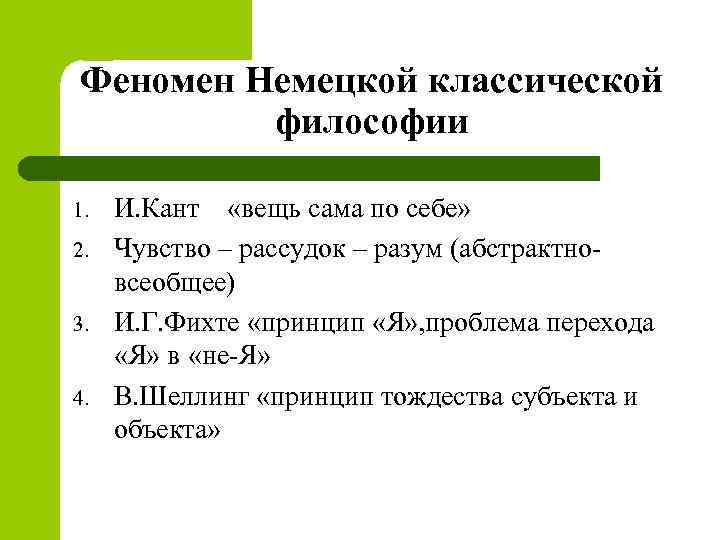 Феномен Немецкой классической философии

1. И.Кант «вещь сама по себе»
2. Чувство – рассудок – разум (абстрактно-всеобщее)
3. И.Г.Фихте «принцип «Я»,проблема перехода «Я» в «не-Я»
4. В.Шеллинг «принцип тождества субъекта и объекта»